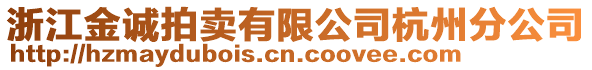 浙江金诚拍卖有限公司杭州分公司
http://hzmaydubois.cn.coovee.com